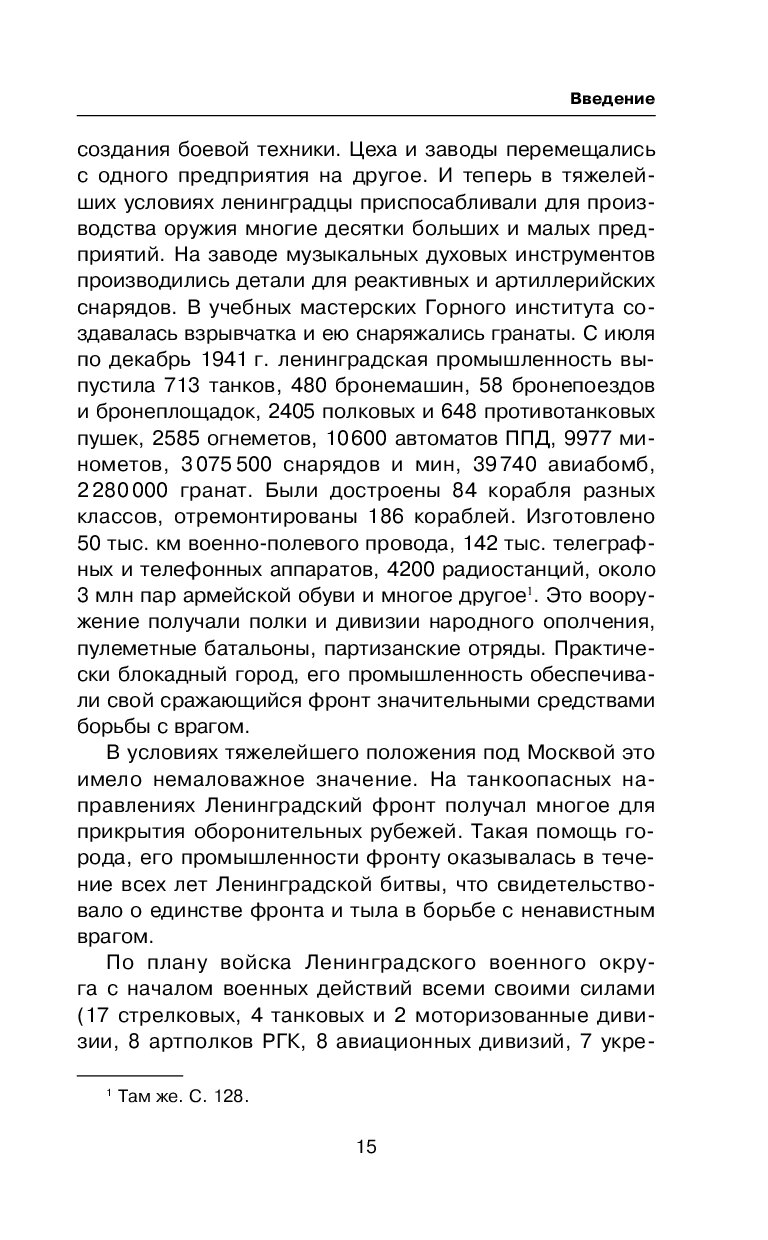 Введение

создания боевой техники. Цеха и заводы перемещались с одного предприятия на другое. И теперь в тяжелейших условиях ленинградцы приспосабливали для производства оружия многие десятки больших и малых предприятий. На заводе музыкальных духовых инструментов производились детали для реактивных и артиллерийских снарядов. В учебных мастерских Горного института создавалась взрывчатка и ею снаряжались гранаты. С июля по декабрь 1941 г. ленинградская промышленность выпустила 713 танков, 480 бронемашин, 58 бронепоездов и бронеплощадок, 2405 полковых и 648 противотанковых пушек, 2585 огнеметов, 10 600 автоматов ППД, 9977 минометов, 3 075 500 снарядов и мин, 39 740 авиабомб, 2 280 000 гранат. Были достроены 84 корабля разных классов, отремонтированы 186 кораблей. Изготовлено 50 тыс. км военно-полевого провода, 142 тыс. телеграфных и телефонных аппаратов, 4200 радиостанций, около 3 млн пар армейской обуви и многое другое$^1$. Это вооружение получали полки и дивизии народного ополчения, пулеметные батальоны, партизанские отряды. Практически блокадный город, его промышленность обеспечивали свой сражающийся фронт значительными средствами борьбы с врагом.

В условиях тяжелейшего положения под Москвой это имело немаловажное значение. На танкоопасных направлениях Ленинградский фронт получал многое для прикрытия оборонительных рубежей. Такая помощь города, его промышленности фронту оказывалась в течение всех лет Ленинградской битвы, что свидетельствовало о единстве фронта и тыла в борьбе с ненавистным врагом.

По плану войска Ленинградского военного округа с началом военных действий всеми своими силами (17 стрелковых, 4 танковых и 2 моторизованные дивизии, 8 артполков РГК, 8 авиационных дивизий, 7 укре-

$^1$ Там же. С. 128.

15